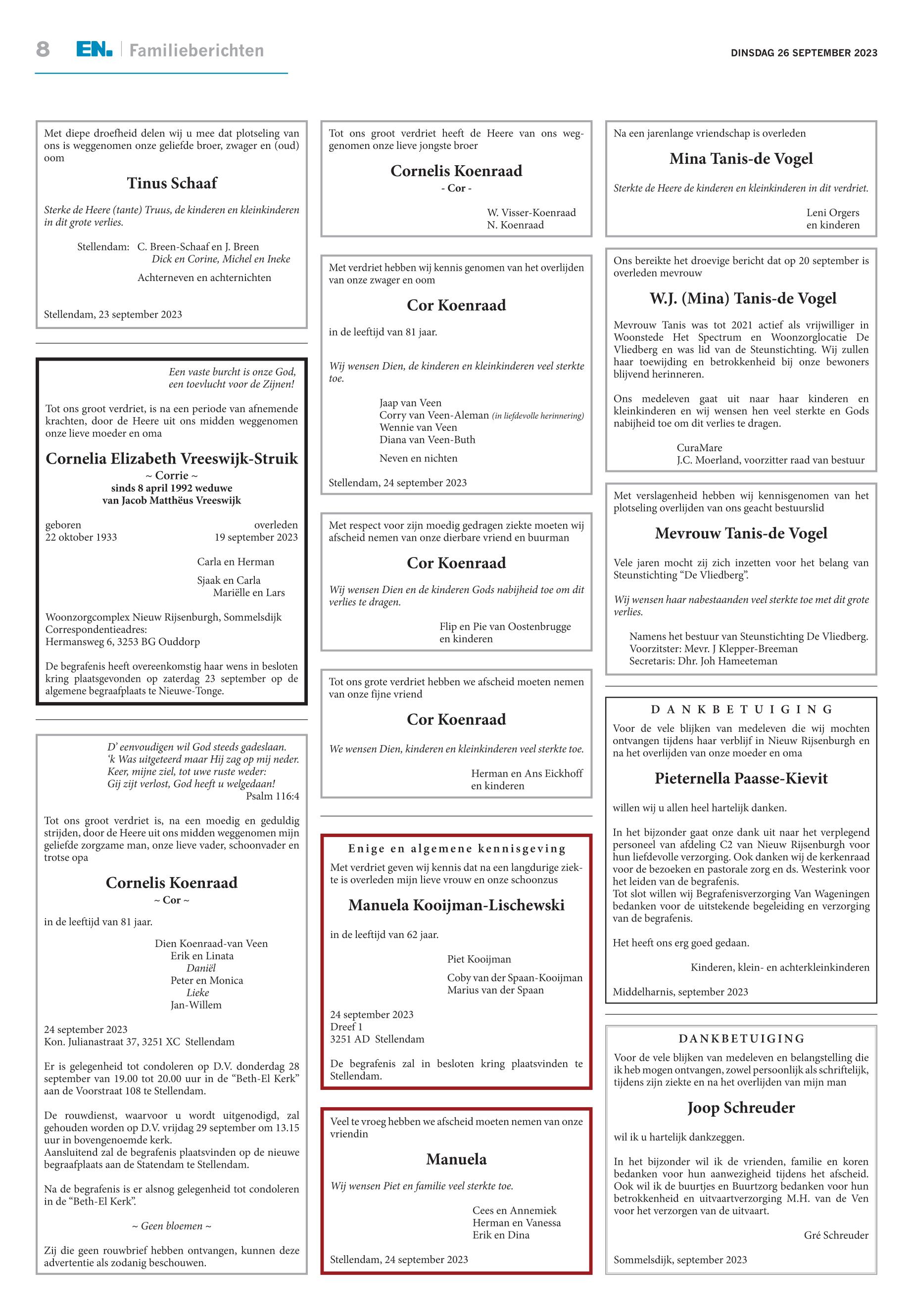 8 EN. Familieberichten

DINSDAG 26 SEPTEMBER 2023

Met diepe droefheid delen wij u mee dat plotseling van ons is weggenomen onze geliefde broer, zwager en (oud) oom

Tinus Schaaf

Sterke de Heere (tante) Truus, de kinderen en kleinkinderen in dit grote verlies.

Stellendam: C. Breen-Schaaf en J. Breen
Dick en Corine, Michel en Ineke
Achterneven en achternichten

Stellendam, 23 september 2023

Een vaste burcht is onze God, een toevlucht voor de Zijnen!

Tot ons groot verdriet, is na een periode van afnemende krachten, door de Heere uit ons midden weggenomen onze lieve moeder en oma

Cornelia Elizabeth Vreeswijk-Struik
~ Corrie ~
sinds 8 april 1992 weduwe
van Jacob Matthëus Vreeswijk

geboren
22 oktober 1933

overleden
19 september 2023

Carla en Herman

Sjaak en Carla
Mariëlle en Lars

Woonzorgcomplex Nieuw Rijsenburgh, Sommelsdijk
Correspondentieadres:
Hermansweg 6, 3253 BG Ouddorp

De begrafenis heeft overeenkomstig haar wens in besloten kring plaatsgevonden op zaterdag 23 september op de algemene begraafplaats te Nieuwe-Tonge.

D' eenvoudigen wil God steeds gadeslaan.
'k Was uitgeteerd maar Hij zag op mij neder.
Keer, mijne ziel, tot uwe ruste weder:
Gij zijt verlost, God heeft u welgedaan!
Psalm 116:4

Tot ons groot verdriet is, na een moedig en geduldig strijden, door de Heere uit ons midden weggenomen mijn geliefde zorgzame man, onze lieve vader, schoonvader en trotse opa

Cornelis Koenraad
~ Cor ~

in de leeftijd van 81 jaar.

Dien Koenraad-van Veen
Erik en Linata
Daniël
Peter en Monica
Lieke
Jan-Willem

24 september 2023
Kon. Julianastraat 37, 3251 XC Stellendam

Er is gelegenheid tot condoleren op D.V. donderdag 28 september van 19.00 tot 20.00 uur in de "Beth-El Kerk" aan de Voorstraat 108 te Stellendam.

De rouwdienst, waarvoor u wordt uitgenodigd, zal gehouden worden op D.V. vrijdag 29 september om 13.15 uur in bovengenoemde kerk.
Aansluitend zal de begrafenis plaatsvinden op de nieuwe begraafplaats aan de Statendam te Stellendam.

Na de begrafenis is er alsnog gelegenheid tot condoleren in de "Beth-El Kerk".

~ Geen bloemen ~

Zij die geen rouwbrief hebben ontvangen, kunnen deze advertentie als zodanig beschouwen.

Tot ons groot verdriet heeft de Heere van ons weggenomen onze lieve jongste broer

Cornelis Koenraad
- Cor -

W. Visser-Koenraad
N. Koenraad

Met verdriet hebben wij kennis genomen van het overlijden van onze zwager en oom

Cor Koenraad

in de leeftijd van 81 jaar.

Wij wensen Dien, de kinderen en kleinkinderen veel sterkte toe.

Jaap van Veen
Corry van Veen-Aleman (in liefdevolle herinnering)
Wennie van Veen
Diana van Veen-Buth

Neven en nichten

Stellendam, 24 september 2023

Met respect voor zijn moedig gedragen ziekte moeten wij afscheid nemen van onze dierbare vriend en buurman

Cor Koenraad

Wij wensen Dien en de kinderen Gods nabijheid toe om dit verlies te dragen.

Flip en Pie van Oostenbrugge
en kinderen

Tot ons grote verdriet hebben we afscheid moeten nemen van onze fijne vriend

Cor Koenraad

We wensen Dien, kinderen en kleinkinderen veel sterkte toe.

Herman en Ans Eickhoff
en kinderen

Enige en algemene kennisgeving

Met verdriet geven wij kennis dat na een langdurige ziekte is overleden mijn lieve vrouw en onze schoonzus

Manuela Kooijman-Lischewski

in de leeftijd van 62 jaar.

Piet Kooijman

Coby van der Spaan-Kooijman
Marius van der Spaan

24 september 2023
Dreef 1
3251 AD Stellendam

De begrafenis zal in besloten kring plaatsvinden te Stellendam.

Veel te vroeg hebben we afscheid moeten nemen van onze vriendin

Manuela

Wij wensen Piet en familie veel sterkte toe.

Cees en Annemiek
Herman en Vanessa
Erik en Dina

Stellendam, 24 september 2023

Na een jarenlange vriendschap is overleden

Mina Tanis-de Vogel

Sterkte de Heere de kinderen en kleinkinderen in dit verdriet.

Leni Orgers
en kinderen

Ons bereikte het droevige bericht dat op 20 september is overleden mevrouw

W.J. (Mina) Tanis-de Vogel

Mevrouw Tanis was tot 2021 actief als vrijwilliger in Woonstede Het Spectrum en Woonzorglocatie De Vliedberg en was lid van de Steunstichting. Wij zullen haar toewijding en betrokkenheid bij onze bewoners blijvend herinneren.

Ons medeleven gaat uit naar haar kinderen en kleinkinderen en wij wensen hen veel sterkte en Gods nabijheid toe om dit verlies te dragen.

CuraMare
J.C. Moerland, voorzitter raad van bestuur

Met verslagenheid hebben wij kennisgenomen van het plotseling overlijden van ons geacht bestuurslid

Mevrouw Tanis-de Vogel

Vele jaren mocht zij zich inzetten voor het belang van Steunstichting "De Vliedberg".

Wij wensen haar nabestaanden veel sterkte toe met dit grote verlies.

Namens het bestuur van Steunstichting De Vliedberg.
Voorzitster: Mevr. J Klepper-Breeman
Secretaris: Dhr. Joh Hameeteman

DANKBETUIGING

Voor de vele blijken van medeleven die wij mochten ontvangen tijdens haar verblijf in Nieuw Rijsenburgh en na het overlijden van onze moeder en oma

Pieternella Paasse-Kievit

willen wij u allen heel hartelijk danken.

In het bijzonder gaat onze dank uit naar het verplegend personeel van afdeling C2 van Nieuw Rijsenburgh voor hun liefdevolle verzorging. Ook danken wij de kerkenraad voor de bezoeken en pastorale zorg en ds. Westerink voor het leiden van de begrafenis.
Tot slot willen wij Begrafenisverzorging Van Wageningen bedanken voor de uitstekende begeleiding en verzorging van de begrafenis.

Het heeft ons erg goed gedaan.

Kinderen, klein- en achterkleinkinderen

Middelharnis, september 2023

DANKBETUIGING

Voor de vele blijken van medeleven en belangstelling die ik heb mogen ontvangen, zowel persoonlijk als schriftelijk, tijdens zijn ziekte en na het overlijden van mijn man

Joop Schreuder

wil ik u hartelijk dankzeggen.

In het bijzonder wil ik de vrienden, familie en koren bedanken voor hun aanwezigheid tijdens het afscheid. Ook wil ik de buurtjes en Buurtzorg bedanken voor hun betrokkenheid en uitvaartverzorging M.H. van de Ven voor het verzorgen van de uitvaart.

Gré Schreuder

Sommelsdijk, september 2023